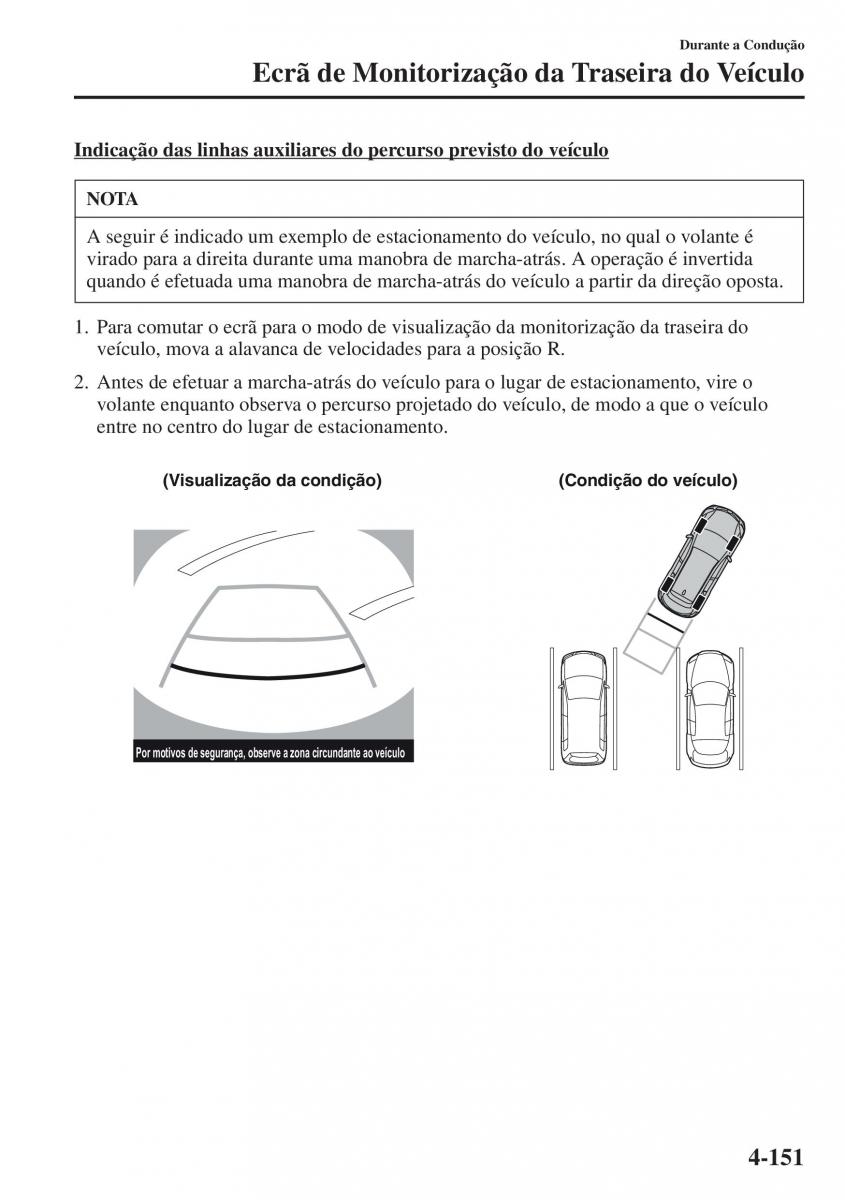 Durante a Condução

Ecrã de Monitorização da Traseira do Veículo

Indicação das linhas auxiliares do percurso previsto do veículo

NOTA

A seguir é indicado um exemplo de estacionamento do veículo, no qual o volante é virado para a direita durante uma manobra de marcha-atrás. A operação é invertida quando é efetuada uma manobra de marcha-atrás do veículo a partir da direção oposta.

1. Para comutar o ecrã para o modo de visualização da monitorização da traseira do veículo, mova a alavanca de velocidades para a posição R.

2. Antes de efetuar a marcha-atrás do veículo para o lugar de estacionamento, vire o volante enquanto observa o percurso projetado do veículo, de modo a que o veículo entre no centro do lugar de estacionamento.

(Visualização da condição)

Por motivos de segurança, observe a zona circundante ao veículo

(Condição do veículo)

4-151